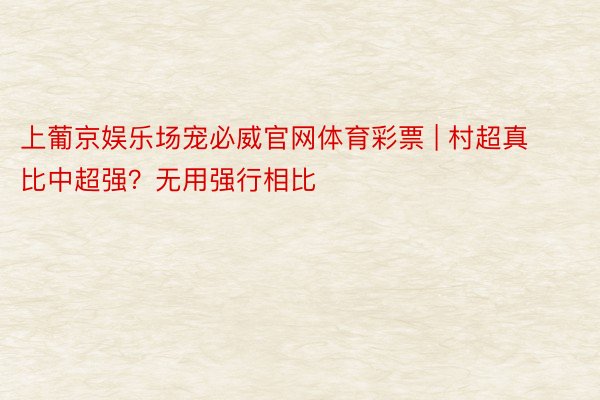 上葡京娱乐场宠必威官网体育彩票 | 村超真比中超强？无用强行相比